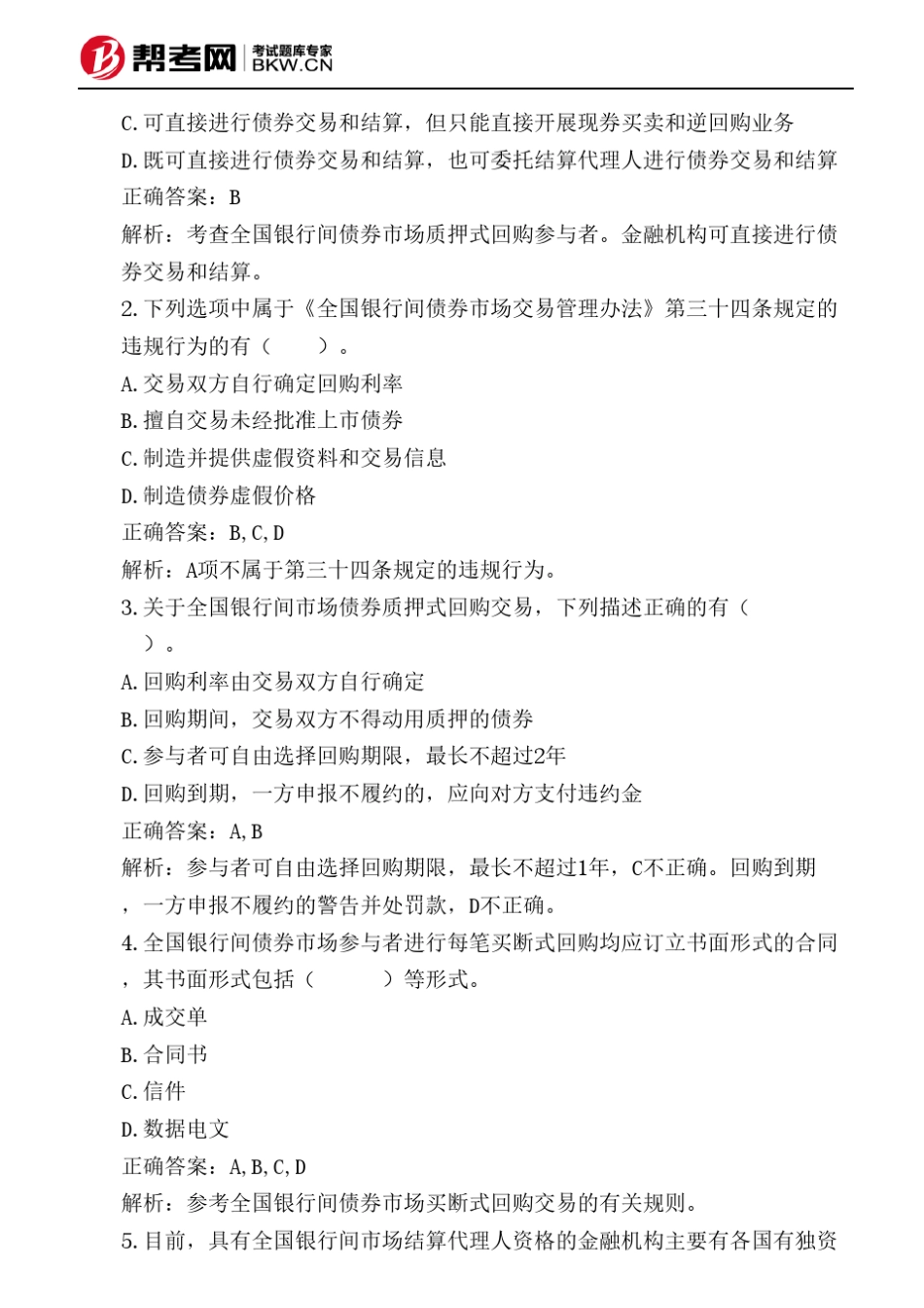 帮考网 考试题库专家 BKW.CN

C.可直接进行债券交易和结算，但只能直接开展现券买卖和逆回购业务
D.既可直接进行债券交易和结算，也可委托结算代理人进行债券交易和结算
正确答案：B
解析：考查全国银行间债券市场质押式回购参与者。金融机构可直接进行债券交易和结算。
2.下列选项中属于《全国银行间债券市场交易管理办法》第三十四条规定的违规行为的有（　　）。
A.交易双方自行确定回购利率
B.擅自交易未经批准上市债券
C.制造并提供虚假资料和交易信息
D.制造债券虚假价格
正确答案：B,C,D
解析：A项不属于第三十四条规定的违规行为。
3.关于全国银行间市场债券质押式回购交易，下列描述正确的有（　　）。
A.回购利率由交易双方自行确定
B.回购期间，交易双方不得动用质押的债券
C.参与者可自由选择回购期限，最长不超过2年
D.回购到期，一方申报不履约的，应向对方支付违约金
正确答案：A,B
解析：参与者可自由选择回购期限，最长不超过1年，C不正确。回购到期，一方申报不履约的警告并处罚款，D不正确。
4.全国银行间债券市场参与者进行每笔买断式回购均应订立书面形式的合同，其书面形式包括（　　）等形式。
A.成交单
B.合同书
C.信件
D.数据电文
正确答案：A,B,C,D
解析：参考全国银行间债券市场买断式回购交易的有关规则。
5.目前，具有全国银行间市场结算代理人资格的金融机构主要有各国有独资